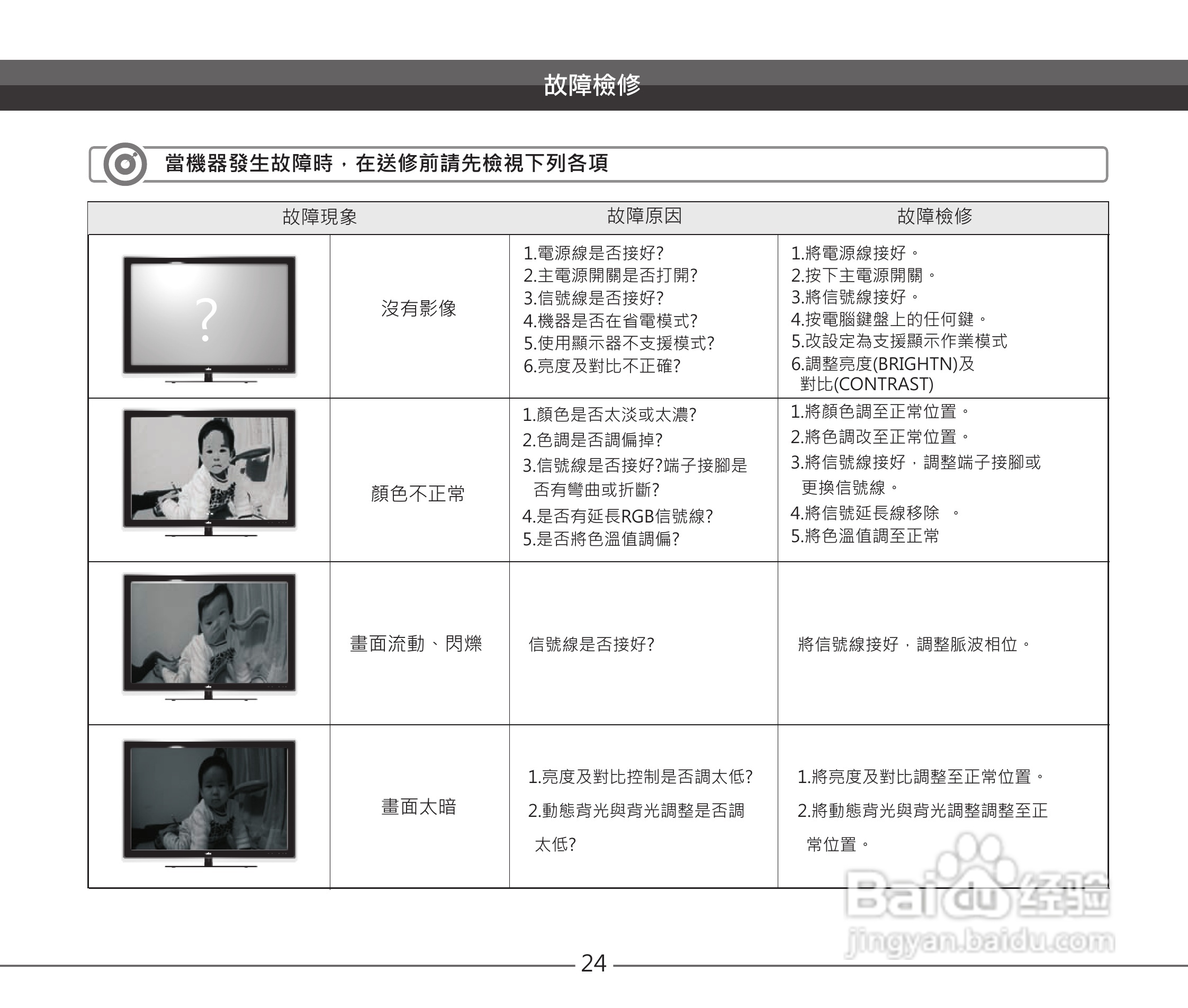 故障檢修

當機器發生故障時，在送修前請先檢視下列各項

| 故障現象 | | 故障原因 | 故障檢修 |
|---|---|---|---|
| ? | 沒有影像 | 1.電源線是否接好? 2.主電源開關是否打開? 3.信號線是否接好? 4.機器是否在省電模式? 5.使用顯示器不支援模式? 6.亮度及對比不正確? | 1.將電源線接好。 2.按下主電源開關。 3.將信號線接好。 4.按電腦鍵盤上的任何鍵。 5.改設定為支援顯示作業模式 6.調整亮度(BRIGHTN)及對比(CONTRAST) |
| | 顏色不正常 | 1.顏色是否太淡或太濃? 2.色調是否調偏掉? 3.信號線是否接好?端子接腳是否有彎曲或折斷? 4.是否有延長RGB信號線? 5.是否將色溫值調偏? | 1.將顏色調至正常位置。 2.將色調改至正常位置。 3.將信號線接好，調整端子接腳或更換信號線。 4.將信號延長線移除 。 5.將色溫值調至正常 |
| | 畫面流動、閃爍 | 信號線是否接好? | 將信號線接好，調整脈波相位。 |
| | 畫面太暗 | 1.亮度及對比控制是否調太低? 2.動態背光與背光調整是否調太低? | 1.將亮度及對比調整至正常位置。 2.將動態背光與背光調整調整至正常位置。 |

24

Baidu经验
jingyan.baidu.com